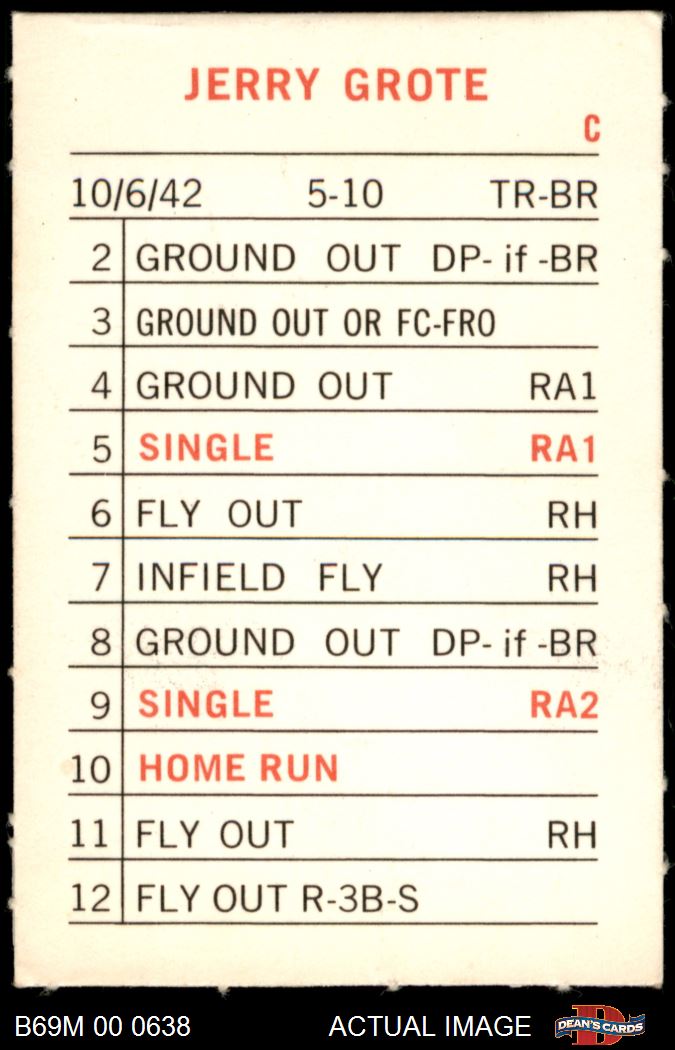 JERRY GROTE

C

10/6/42 5-10 TR-BR

| 2 | GROUND OUT DP- if -BR |
|---|---|
| 3 | GROUND OUT OR FC-FRO |
| 4 | GROUND OUT RA1 |
| 5 | SINGLE RA1 |
| 6 | FLY OUT RH |
| 7 | INFIELD FLY RH |
| 8 | GROUND OUT DP- if -BR |
| 9 | SINGLE RA2 |
| 10 | HOME RUN |
| 11 | FLY OUT RH |
| 12 | FLY OUT R-3B-S |

B69M 00 0638 ACTUAL IMAGE DEAN'S CARDS